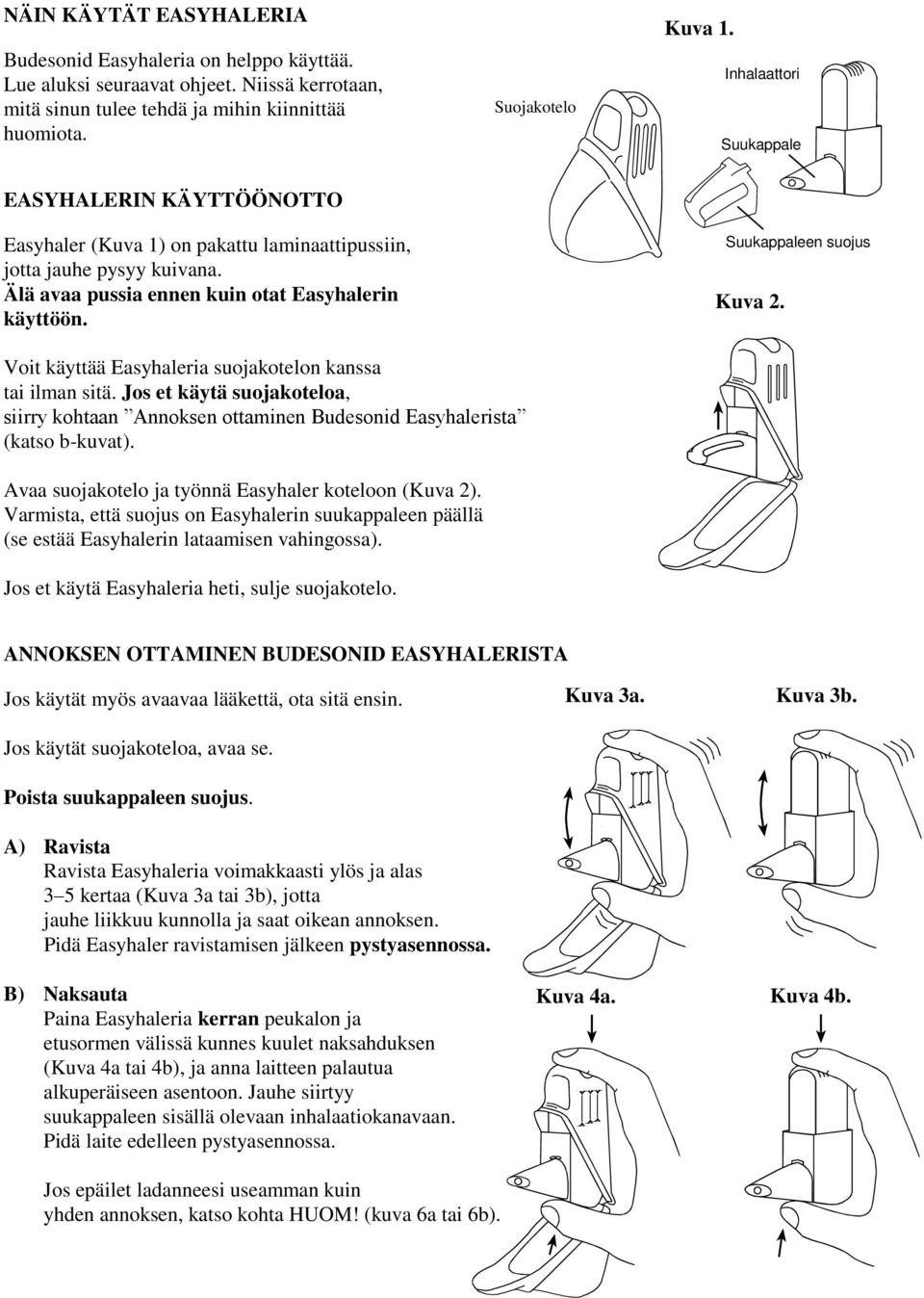 NÄIN KÄYTÄT EASYHALERIA

Budesonid Easyhaleria on helppo käyttää. Lue aluksi seuraavat ohjeet. Niissä kerrotaan, mitä sinun tulee tehdä ja mihin kiinnittää huomiota.

Kuva 1.

Suojakotelo

Inhalaattori

Suukappale

Suukappaleen suojus

EASYHALERIN KÄYTTÖÖNOTTO

Easyhaler (Kuva 1) on pakattu laminaattipussiin, jotta jauhe pysyy kuivana. Älä avaa pussia ennen kuin otat Easyhalerin käyttöön.

Kuva 2.

Voit käyttää Easyhaleria suojakotelon kanssa tai ilman sitä. Jos et käytä suojakoteloa, siirry kohtaan ”Annoksen ottaminen Budesonid Easyhalerista” (katso b-kuvat).

Avaa suojakotelo ja työnnä Easyhaler koteloon (Kuva 2). Varmista, että suojus on Easyhalerin suukappaleen päällä (se estää Easyhalerin lataamisen vahingossa).

Jos et käytä Easyhaleria heti, sulje suojakotelo.

ANNOKSEN OTTAMINEN BUDESONID EASYHALERISTA

Jos käytät myös avaavaa lääkettä, ota sitä ensin.

Kuva 3a.

Kuva 3b.

Jos käytät suojakoteloa, avaa se.

Poista suukappaleen suojus.

A) Ravista
Ravista Easyhaleria voimakkaasti ylös ja alas 3–5 kertaa (Kuva 3a tai 3b), jotta jauhe liikkuu kunnolla ja saat oikean annoksen. Pidä Easyhaler ravistamisen jälkeen pystyasennossa.

B) Naksauta
Paina Easyhaleria kerran peukalon ja etusormen välissä kunnes kuulet naksahduksen (Kuva 4a tai 4b), ja anna laitteen palautua alkuperäiseen asentoon. Jauhe siirtyy suukappaleen sisällä olevaan inhalaatiokanavaan. Pidä laite edelleen pystyasennossa.

Kuva 4a.

Kuva 4b.

Jos epäilet ladanneesi useamman kuin yhden annoksen, katso kohta HUOM! (kuva 6a tai 6b).